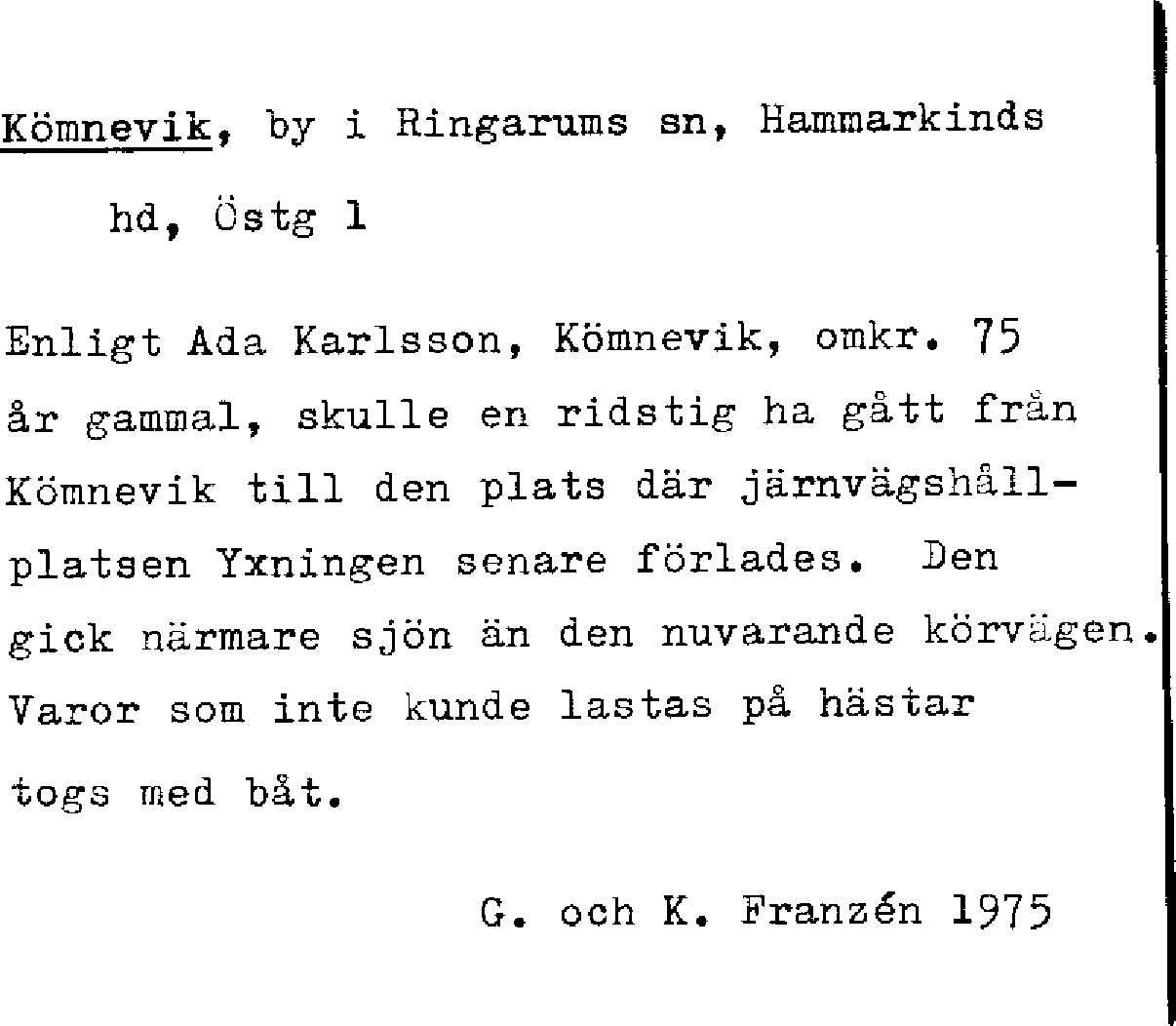 Kömnevik, by i Ringarums sn, Hammarkinds hd, Östg l

Enligt Ada Karlsson, Kömnevik, omkr. 75 år gammal, skulle en ridstig ha gått från Kömnevik till den plats där järnvägshållplatsen Yxningen senare förlades. Den gick närmare sjön än den nuvarande körvägen. Varor som inte kunde lastas på hästar togs med båt.

G. och K. Franzén 1975